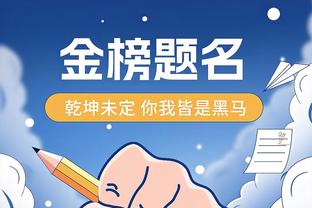 金榜题名

乾坤未定 你我皆是黑马